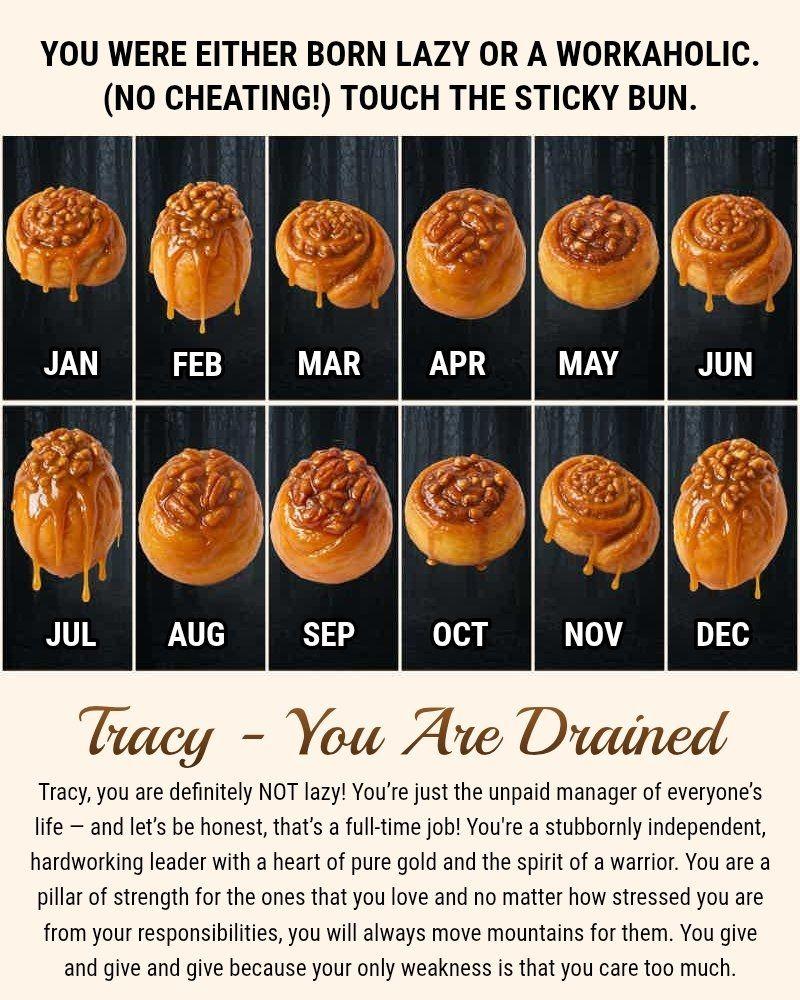 YOU WERE EITHER BORN LAZY OR A WORKAHOLIC. (NO CHEATING!) TOUCH THE STICKY BUN.

JAN

FEB

MAR

APR

MAY

JUN

JUL

AUG

SEP

OCT

NOV

DEC

Tracy - You Are Drained

Tracy, you are definitely NOT lazy! You're just the unpaid manager of everyone's life — and let's be honest, that's a full-time job! You're a stubbornly independent, hardworking leader with a heart of pure gold and the spirit of a warrior. You are a pillar of strength for the ones that you love and no matter how stressed you are from your responsibilities, you will always move mountains for them. You give and give and give because your only weakness is that you care too much.